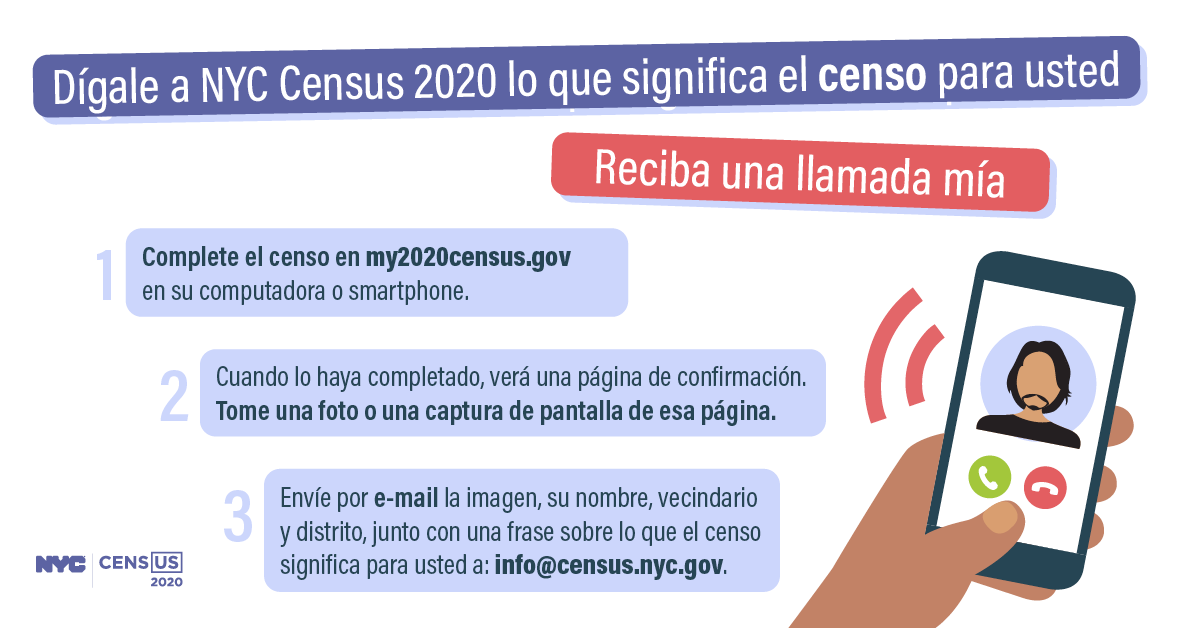 Dígale a NYC Census 2020 lo que significa el censo para usted

Reciba una llamada mía

1 Complete el censo en my2020census.gov en su computadora o smartphone.

2 Cuando lo haya completado, verá una página de confirmación. Tome una foto o una captura de pantalla de esa página.

3 Envíe por e-mail la imagen, su nombre, vecindario y distrito, junto con una frase sobre lo que el censo significa para usted a: info@census.nyc.gov.

NYC CENSUS 2020